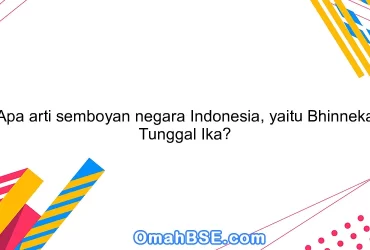 Apa arti semboyan negara Indonesia, yaitu Bhinneka Tunggal Ika?

OmahBSE.com